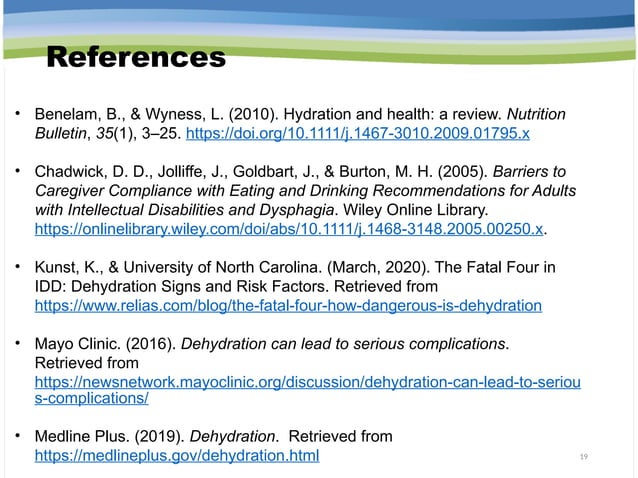 References

• Benelam, B., & Wyness, L. (2010). Hydration and health: a review. Nutrition Bulletin, 35(1), 3–25. https://doi.org/10.1111/j.1467-3010.2009.01795.x

• Chadwick, D. D., Jolliffe, J., Goldbart, J., & Burton, M. H. (2005). Barriers to Caregiver Compliance with Eating and Drinking Recommendations for Adults with Intellectual Disabilities and Dysphagia. Wiley Online Library. https://onlinelibrary.wiley.com/doi/abs/10.1111/j.1468-3148.2005.00250.x.

• Kunst, K., & University of North Carolina. (March, 2020). The Fatal Four in IDD: Dehydration Signs and Risk Factors. Retrieved from https://www.relias.com/blog/the-fatal-four-how-dangerous-is-dehydration

• Mayo Clinic. (2016). Dehydration can lead to serious complications. Retrieved from https://newsnetwork.mayoclinic.org/discussion/dehydration-can-lead-to-serious-complications/

• Medline Plus. (2019). Dehydration. Retrieved from https://medlineplus.gov/dehydration.html

19